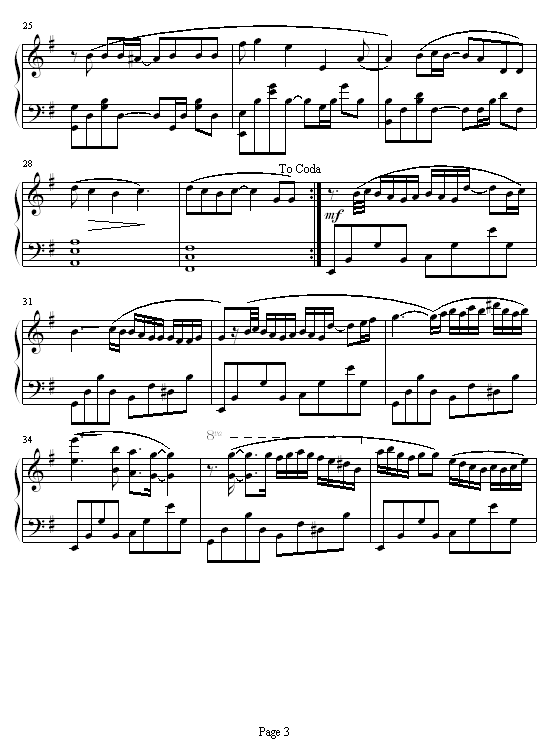 25

28

To Coda

mf

31

34

8va

Page 3